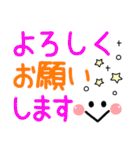 よろしく
お願い
します